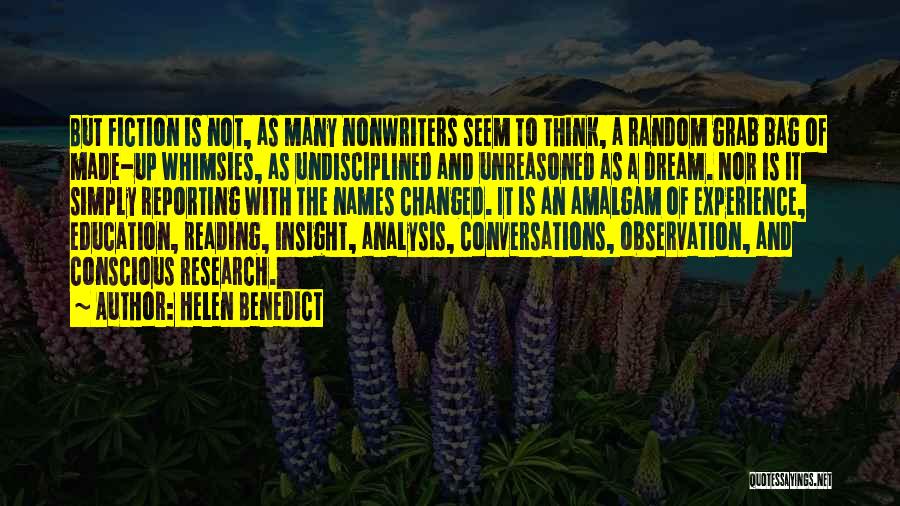 BUT FICTION IS NOT, AS MANY NONWRITERS SEEM TO THINK, A RANDOM GRAB BAG OF MADE-UP WHIMSIES, AS UNDISCIPLINED AND UNREASONED AS A DREAM. NOR IS IT SIMPLY REPORTING WITH THE NAMES CHANGED. IT IS AN AMALGAM OF EXPERIENCE, EDUCATION, READING, INSIGHT, ANALYSIS, CONVERSATIONS, OBSERVATION, AND CONSCIOUS RESEARCH.

~ AUTHOR: HELEN BENEDICT

QUOTESSAYINGS.NET